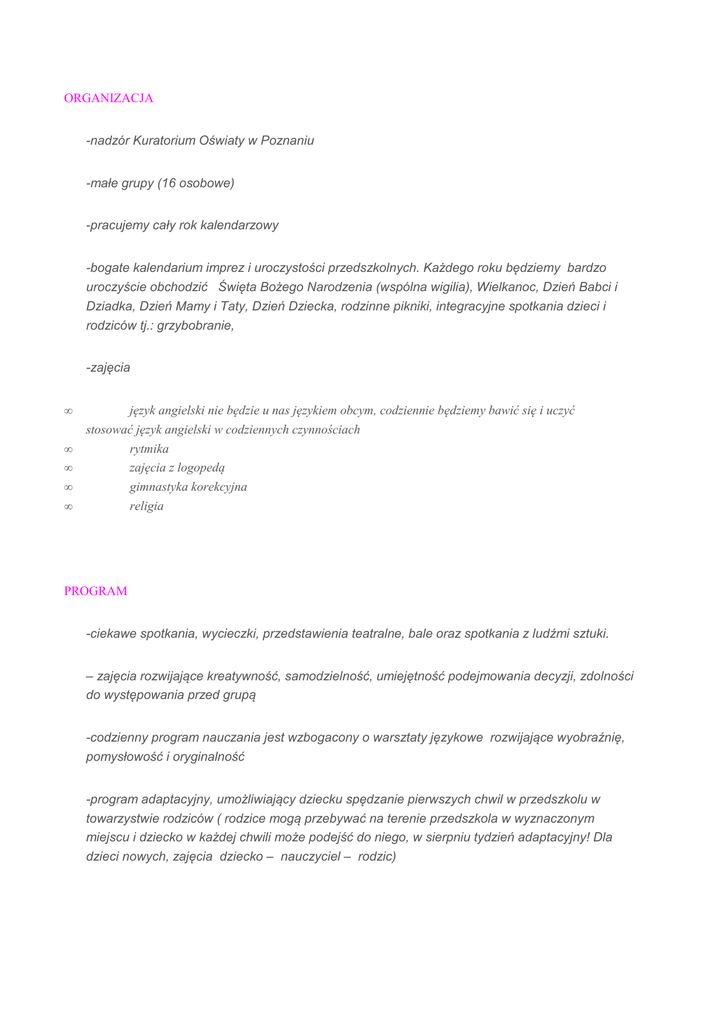 ORGANIZACJA

-nadzór Kuratorium Oświaty w Poznaniu

-małe grupy (16 osobowe)

-pracujemy cały rok kalendarzowy

-bogate kalendarium imprez i uroczystości przedszkolnych. Każdego roku będziemy bardzo uroczyście obchodzić Święta Bożego Narodzenia (wspólna wigilia), Wielkanoc, Dzień Babci i Dziadka, Dzień Mamy i Taty, Dzień Dziecka, rodzinne pikniki, integracyjne spotkania dzieci i rodziców tj.: grzybobranie,

-zajęcia

∞ język angielski nie będzie u nas językiem obcym, codziennie będziemy bawić się i uczyć stosować język angielski w codziennych czynnościach
∞ rytmika
∞ zajęcia z logopedą
∞ gimnastyka korekcyjna
∞ religia

PROGRAM

-ciekawe spotkania, wycieczki, przedstawienia teatralne, bale oraz spotkania z ludźmi sztuki.

– zajęcia rozwijające kreatywność, samodzielność, umiejętność podejmowania decyzji, zdolności do występowania przed grupą

-codzienny program nauczania jest wzbogacony o warsztaty językowe rozwijające wyobraźnię, pomysłowość i oryginalność

-program adaptacyjny, umożliwiający dziecku spędzanie pierwszych chwil w przedszkolu w towarzystwie rodziców ( rodzice mogą przebywać na terenie przedszkola w wyznaczonym miejscu i dziecko w każdej chwili może podejść do niego, w sierpniu tydzień adaptacyjny! Dla dzieci nowych, zajęcia dziecko – nauczyciel – rodzic)